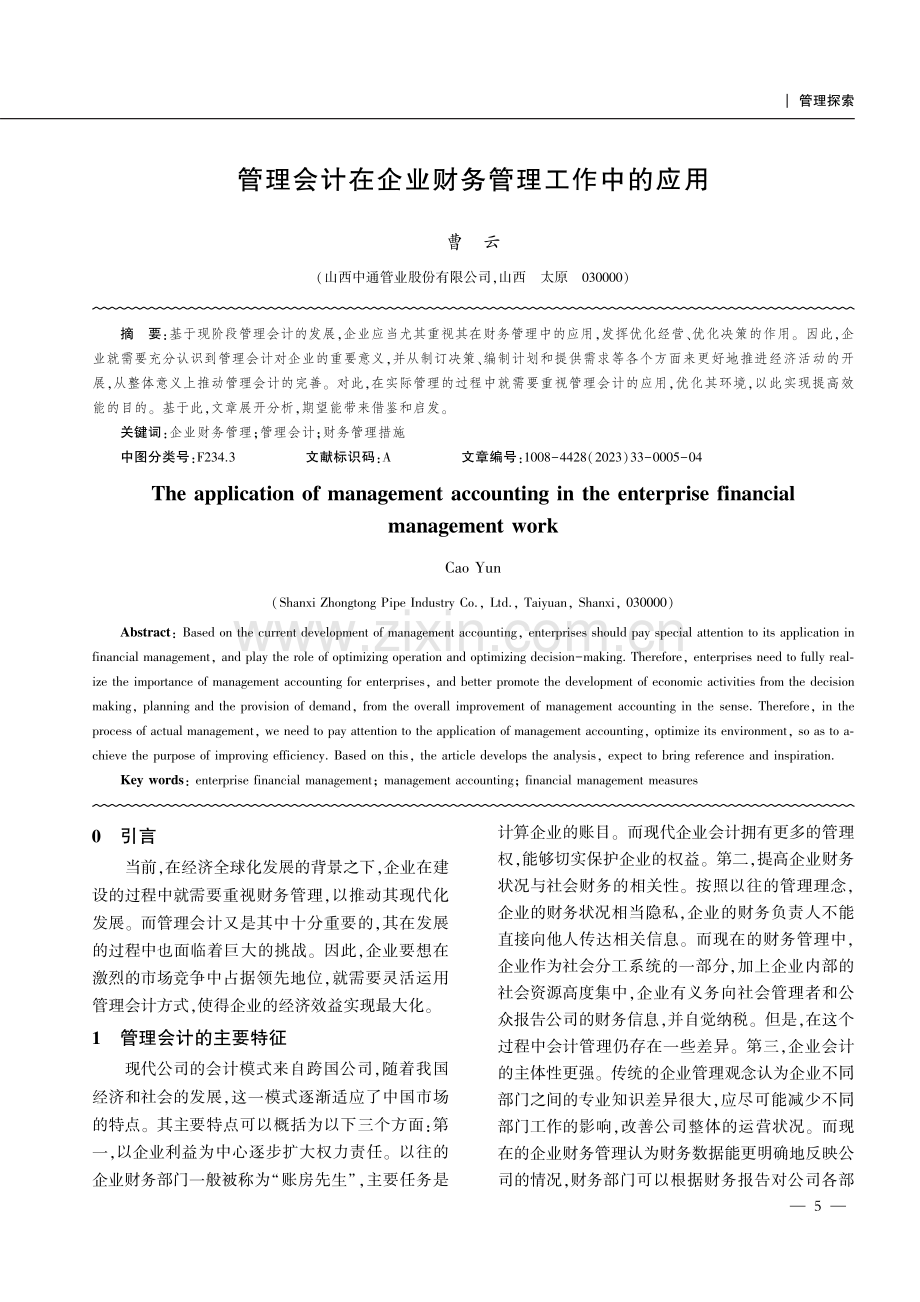 | 管理探索

管理会计在企业财务管理工作中的应用

曹 云

（山西中通管业股份有限公司，山西 太原 030000）

摘 要：基于现阶段管理会计的发展，企业应当尤其重视其在财务管理中的应用，发挥优化经营、优化决策的作用。因此，企业就需要充分认识到管理会计对企业的重要意义，并从制订决策、编制计划和提供需求等各个方面来更好地推进经济活动的开展，从整体意义上推动管理会计的完善。对此，在实际管理的过程中就需要重视管理会计的应用，优化其环境，以此实现提高效能的目的。基于此，文章展开分析，期望能带来借鉴和启发。

关键词：企业财务管理；管理会计；财务管理措施

中图分类号：F234.3 文献标识码：A 文章编号：1008-4428(2023)33-0005-04

The application of management accounting in the enterprise financial management work

Cao Yun

(Shanxi Zhongtong Pipe Industry Co., Ltd., Taiyuan, Shanxi, 030000)

Abstract: Based on the current development of management accounting, enterprises should pay special attention to its application in financial management, and play the role of optimizing operation and optimizing decision-making. Therefore, enterprises need to fully realize the importance of management accounting for enterprises, and better promote the development of economic activities from the decision making, planning and the provision of demand, from the overall improvement of management accounting in the sense. Therefore, in the process of actual management, we need to pay attention to the application of management accounting, optimize its environment, so as to achieve the purpose of improving efficiency. Based on this, the article develops the analysis, expect to bring reference and inspiration.

Key words: enterprise financial management; management accounting; financial management measures

0 引言

当前，在经济全球化发展的背景之下，企业在建设的过程中就需要重视财务管理，以推动其现代化发展。而管理会计又是其中十分重要的，其在发展的过程中也面临着巨大的挑战。因此，企业要想在激烈的市场竞争中占据领先地位，就需要灵活运用管理会计方式，使得企业的经济效益实现最大化。

1 管理会计的主要特征

现代公司的会计模式来自跨国公司，随着我国经济和社会的发展，这一模式逐渐适应了中国市场的特点。其主要特点可以概括为以下三个方面：第一，以企业利益为中心逐步扩大权力责任。以往的企业财务部门一般被称为“账房先生”，主要任务是计算企业的账目。而现代企业会计拥有更多的管理权，能够切实保护企业的权益。第二，提高企业财务状况与社会财务的相关性。按照以往的管理理念，企业的财务状况相当隐私，企业的财务负责人不能直接向他人传达相关信息。而现在的财务管理中，企业作为社会分工系统的一部分，加上企业内部的社会资源高度集中，企业有义务向社会管理者和公众报告公司的财务信息，并自觉纳税。但是，在这个过程中会计管理仍存在一些差异。第三，企业会计的主体性更强。传统的企业管理观念认为企业不同部门之间的专业知识差异很大，应尽可能减少不同部门工作的影响，改善公司整体的运营状况。而现在的企业财务管理认为财务数据能更明确地反映公司的情况，财务部门可以根据财务报告对公司各部

— 5 —

www.zixin.com.cn